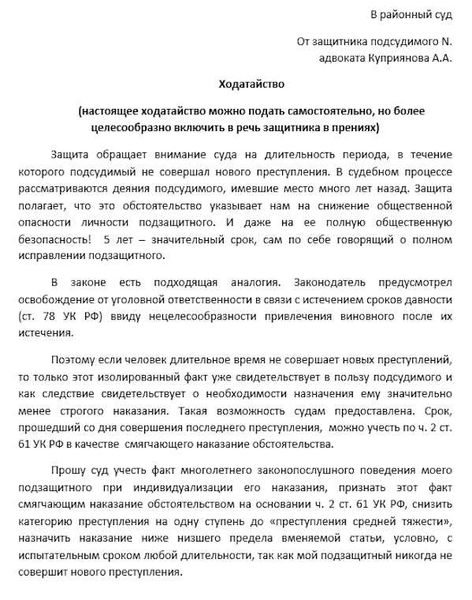 В районный суд

От защитника подсудимого N.
адвоката Куприянова А.А.

Ходатайство

(настоящее ходатайство можно подать самостоятельно, но более целесообразно включить в речь защитника в прениях)

Защита обращает внимание суда на длительность периода, в течение которого подсудимый не совершал нового преступления. В судебном процессе рассматриваются деяния подсудимого, имевшие место много лет назад. Защита полагает, что это обстоятельство указывает нам на снижение общественной опасности личности подзащитного. И даже на ее полную общественную безопасность! 5 лет – значительный срок, сам по себе говорящий о полном исправлении подзащитного.

В законе есть подходящая аналогия. Законодатель предусмотрел освобождение от уголовной ответственности в связи с истечением сроков давности (ст. 78 УК РФ) ввиду нецелесообразности привлечения виновного после их истечения.

Поэтому если человек длительное время не совершает новых преступлений, то только этот изолированный факт уже свидетельствует в пользу подсудимого и как следствие свидетельствует о необходимости назначения ему значительно менее строгого наказания. Такая возможность судам предоставлена. Срок, прошедший со дня совершения последнего преступления, можно учесть по ч. 2 ст. 61 УК РФ в качестве смягчающего наказание обстоятельства.

Прошу суд учесть факт многолетнего законопослушного поведения моего подзащитного при индивидуализации его наказания, признать этот факт смягчающим наказание обстоятельством на основании ч. 2 ст. 61 УК РФ, снизить категорию преступления на одну ступень до «преступления средней тяжести», назначить наказание ниже низшего предела вменяемой статьи, условно, с испытательным сроком любой длительности, так как мой подзащитный никогда не совершит нового преступления.